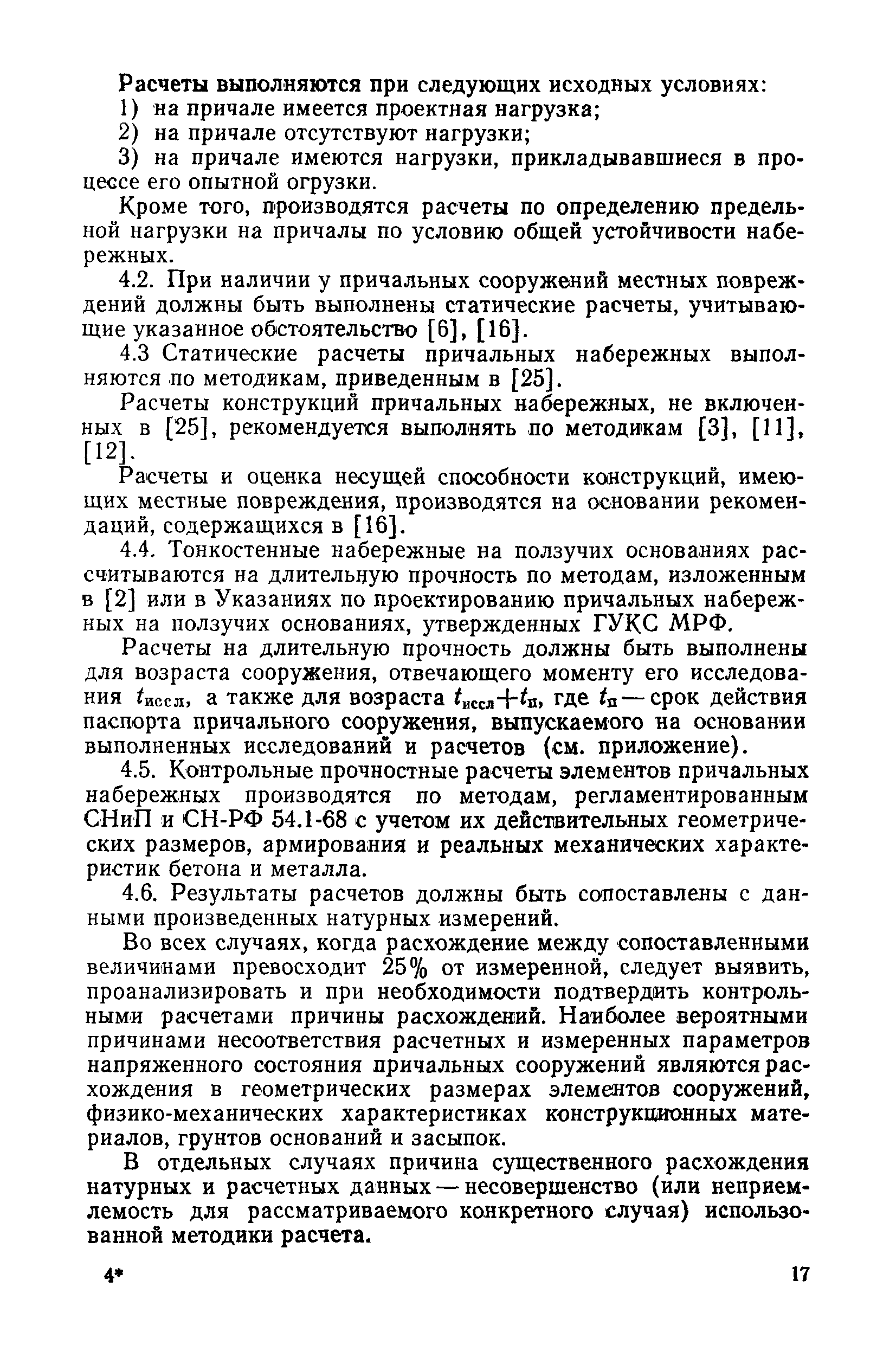 Расчеты выполняются при следующих исходных условиях:
1) на причале имеется проектная нагрузка;
2) на причале отсутствуют нагрузки;
3) на причале имеются нагрузки, прикладывавшиеся в процессе его опытной огрузки.

Кроме того, производятся расчеты по определению предельной нагрузки на причалы по условию общей устойчивости набережных.

4.2. При наличии у причальных сооружений местных повреждений должны быть выполнены статические расчеты, учитывающие указанное обстоятельство [6], [16].

4.3 Статические расчеты причальных набережных выполняются по методикам, приведенным в [25].

Расчеты конструкций причальных набережных, не включенных в [25], рекомендуется выполнять по методикам [3], [11], [12].

Расчеты и оценка несущей способности конструкций, имеющих местные повреждения, производятся на основании рекомендаций, содержащихся в [16].

4.4. Тонкостенные набережные на ползучих основаниях рассчитываются на длительную прочность по методам, изложенным в [2] или в Указаниях по проектированию причальных набережных на ползучих основаниях, утвержденных ГУКС МРФ.

Расчеты на длительную прочность должны быть выполнены для возраста сооружения, отвечающего моменту его исследования $t_{иссл}$, а также для возраста $t_{иссл}+t_{п}$, где $t_{п}$ — срок действия паспорта причального сооружения, выпускаемого на основании выполненных исследований и расчетов (см. приложение).

4.5. Контрольные прочностные расчеты элементов причальных набережных производятся по методам, регламентированным СНиП и СН-РФ 54.1-68 с учетом их действительных геометрических размеров, армирования и реальных механических характеристик бетона и металла.

4.6. Результаты расчетов должны быть сопоставлены с данными произведенных натурных измерений.

Во всех случаях, когда расхождение между сопоставленными величинами превосходит 25% от измеренной, следует выявить, проанализировать и при необходимости подтвердить контрольными расчетами причины расхождений. Наиболее вероятными причинами несоответствия расчетных и измеренных параметров напряженного состояния причальных сооружений являются расхождения в геометрических размерах элементов сооружений, физико-механических характеристиках конструкционных материалов, грунтов оснований и засыпок.

В отдельных случаях причина существенного расхождения натурных и расчетных данных — несовершенство (или неприемлемость для рассматриваемого конкретного случая) использованной методики расчета.

4*

17